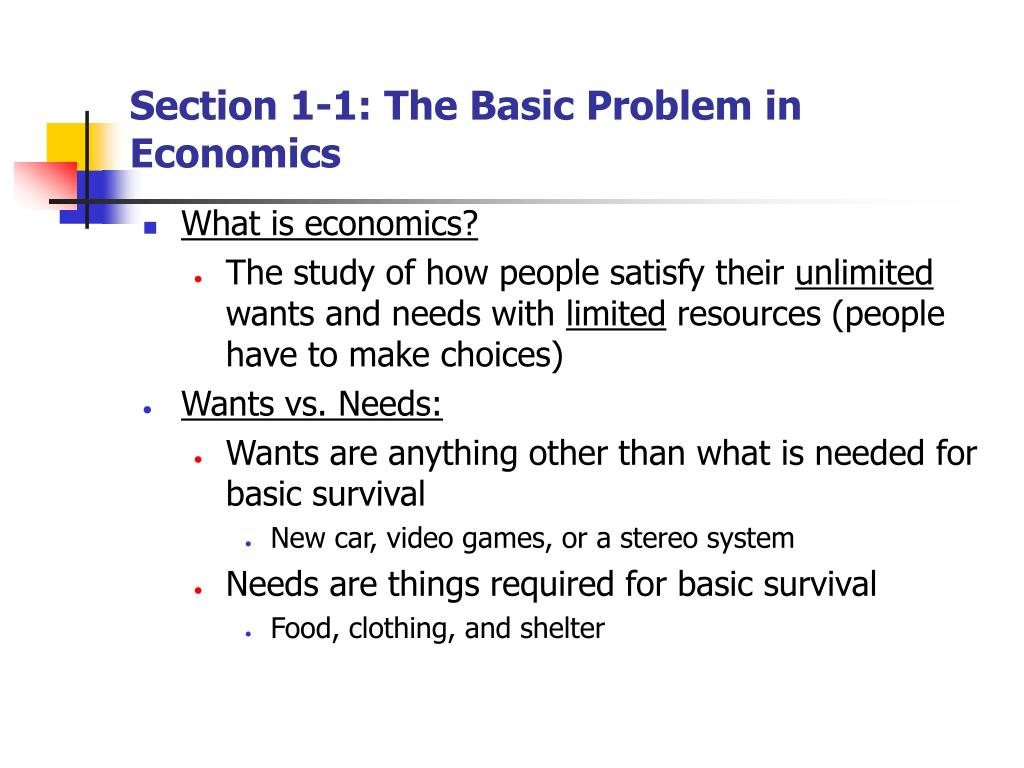 Section 1-1: The Basic Problem in Economics

- What is economics?
  - The study of how people satisfy their unlimited wants and needs with limited resources (people have to make choices)
- Wants vs. Needs:
  - Wants are anything other than what is needed for basic survival
    - New car, video games, or a stereo system
  - Needs are things required for basic survival
    - Food, clothing, and shelter